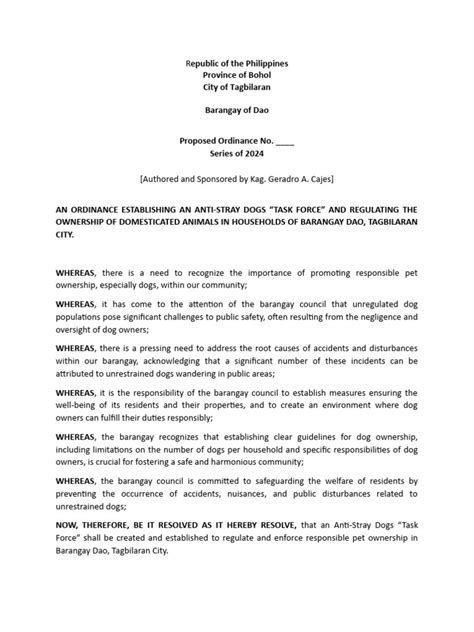 Republic of the Philippines
Province of Bohol
City of Tagbilaran

Barangay of Dao

Proposed Ordinance No. ____
Series of 2024

[Authored and Sponsored by Kag. Geradro A. Cajes]

AN ORDINANCE ESTABLISHING AN ANTI-STRAY DOGS "TASK FORCE" AND REGULATING THE OWNERSHIP OF DOMESTICATED ANIMALS IN HOUSEHOLDS OF BARANGAY DAO, TAGBILARAN CITY.

WHEREAS, there is a need to recognize the importance of promoting responsible pet ownership, especially dogs, within our community;

WHEREAS, it has come to the attention of the barangay council that unregulated dog populations pose significant challenges to public safety, often resulting from the negligence and oversight of dog owners;

WHEREAS, there is a pressing need to address the root causes of accidents and disturbances within our barangay, acknowledging that a significant number of these incidents can be attributed to unrestrained dogs wandering in public areas;

WHEREAS, it is the responsibility of the barangay council to establish measures ensuring the well-being of its residents and their properties, and to create an environment where dog owners can fulfill their duties responsibly;

WHEREAS, the barangay recognizes that establishing clear guidelines for dog ownership, including limitations on the number of dogs per household and specific responsibilities of dog owners, is crucial for fostering a safe and harmonious community;

WHEREAS, the barangay council is committed to safeguarding the welfare of residents by preventing the occurrence of accidents, nuisances, and public disturbances related to unrestrained dogs;

NOW, THEREFORE, BE IT RESOLVED AS IT HEREBY RESOLVE, that an Anti-Stray Dogs "Task Force" shall be created and established to regulate and enforce responsible pet ownership in Barangay Dao, Tagbilaran City.